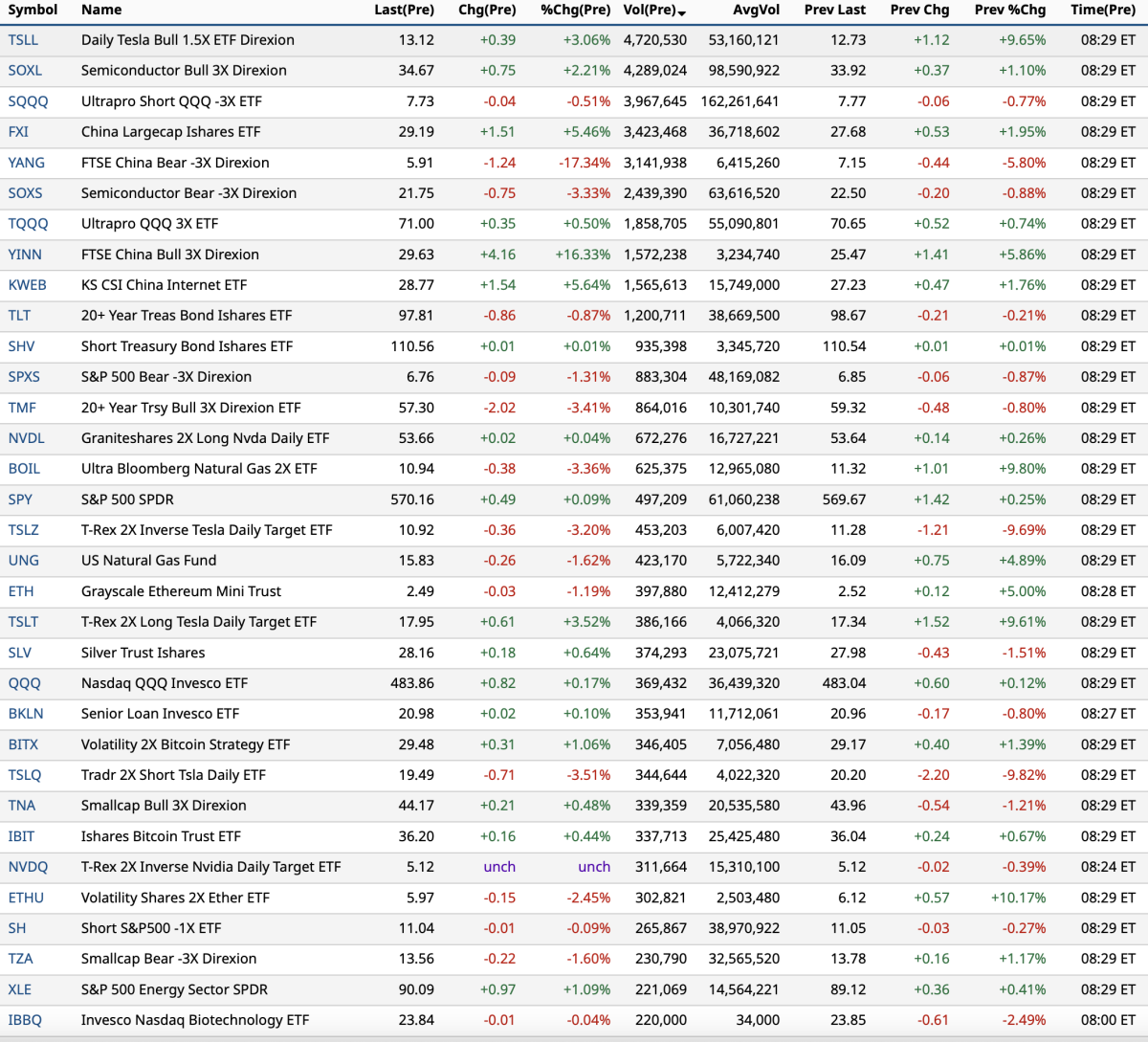 | Symbol | Name | Last(Pre) | Chg(Pre) | %Chg(Pre) | Vol(Pre) | AvgVol | Prev Last | Prev Chg | Prev %Chg | Time(Pre) |
|---|---|---|---|---|---|---|---|---|---|---|
| TSLL | Daily Tesla Bull 1.5X ETF Direxion | 13.12 | +0.39 | +3.06% | 4,720,530 | 53,160,121 | 12.73 | +1.12 | +9.65% | 08:29 ET |
| SOXL | Semiconductor Bull 3X Direxion | 34.67 | +0.75 | +2.21% | 4,289,024 | 98,590,922 | 33.92 | +0.37 | +1.10% | 08:29 ET |
| SQQQ | Ultrapro Short QQQ -3X ETF | 7.73 | -0.04 | -0.51% | 3,967,645 | 162,261,641 | 7.77 | -0.06 | -0.77% | 08:29 ET |
| FXI | China Largecap Ishares ETF | 29.19 | +1.51 | +5.46% | 3,423,468 | 36,718,602 | 27.68 | +0.53 | +1.95% | 08:29 ET |
| YANG | FTSE China Bear -3X Direxion | 5.91 | -1.24 | -17.34% | 3,141,938 | 6,415,260 | 7.15 | -0.44 | -5.80% | 08:29 ET |
| SOXS | Semiconductor Bear -3X Direxion | 21.75 | -0.75 | -3.33% | 2,439,390 | 63,616,520 | 22.50 | -0.20 | -0.88% | 08:29 ET |
| TQQQ | Ultrapro QQQ 3X ETF | 71.00 | +0.35 | +0.50% | 1,858,705 | 55,090,801 | 70.65 | +0.52 | +0.74% | 08:29 ET |
| YINN | FTSE China Bull 3X Direxion | 29.63 | +4.16 | +16.33% | 1,572,238 | 3,234,740 | 25.47 | +1.41 | +5.86% | 08:29 ET |
| KWEB | KS CSI China Internet ETF | 28.77 | +1.54 | +5.64% | 1,565,613 | 15,749,000 | 27.23 | +0.47 | +1.76% | 08:29 ET |
| TLT | 20+ Year Treas Bond Ishares ETF | 97.81 | -0.86 | -0.87% | 1,200,711 | 38,669,500 | 98.67 | -0.21 | -0.21% | 08:29 ET |
| SHV | Short Treasury Bond Ishares ETF | 110.56 | +0.01 | +0.01% | 935,398 | 3,345,720 | 110.54 | +0.01 | +0.01% | 08:29 ET |
| SPXS | S&P 500 Bear -3X Direxion | 6.76 | -0.09 | -1.31% | 883,304 | 48,169,082 | 6.85 | -0.06 | -0.87% | 08:29 ET |
| TMF | 20+ Year Trsy Bull 3X Direxion ETF | 57.30 | -2.02 | -3.41% | 864,016 | 10,301,740 | 59.32 | -0.48 | -0.80% | 08:29 ET |
| NVDL | Graniteshares 2X Long Nvda Daily ETF | 53.66 | +0.02 | +0.04% | 672,276 | 16,727,221 | 53.64 | +0.14 | +0.26% | 08:29 ET |
| BOIL | Ultra Bloomberg Natural Gas 2X ETF | 10.94 | -0.38 | -3.36% | 625,375 | 12,965,080 | 11.32 | +1.01 | +9.80% | 08:29 ET |
| SPY | S&P 500 SPDR | 570.16 | +0.49 | +0.09% | 497,209 | 61,060,238 | 569.67 | +1.42 | +0.25% | 08:29 ET |
| TSLZ | T-Rex 2X Inverse Tesla Daily Target ETF | 10.92 | -0.36 | -3.20% | 453,203 | 6,007,420 | 11.28 | -1.21 | -9.69% | 08:29 ET |
| UNG | US Natural Gas Fund | 15.83 | -0.26 | -1.62% | 423,170 | 5,722,340 | 16.09 | +0.75 | +4.89% | 08:29 ET |
| ETH | Grayscale Ethereum Mini Trust | 2.49 | -0.03 | -1.19% | 397,880 | 12,412,279 | 2.52 | +0.12 | +5.00% | 08:28 ET |
| TSLT | T-Rex 2X Long Tesla Daily Target ETF | 17.95 | +0.61 | +3.52% | 386,166 | 4,066,320 | 17.34 | +1.52 | +9.61% | 08:29 ET |
| SLV | Silver Trust Ishares | 28.16 | +0.18 | +0.64% | 374,293 | 23,075,721 | 27.98 | -0.43 | -1.51% | 08:29 ET |
| QQQ | Nasdaq QQQ Invesco ETF | 483.86 | +0.82 | +0.17% | 369,432 | 36,439,320 | 483.04 | +0.60 | +0.12% | 08:29 ET |
| BKLN | Senior Loan Invesco ETF | 20.98 | +0.02 | +0.10% | 353,941 | 11,712,061 | 20.96 | -0.17 | -0.80% | 08:27 ET |
| BITX | Volatility 2X Bitcoin Strategy ETF | 29.48 | +0.31 | +1.06% | 346,405 | 7,056,480 | 29.17 | +0.40 | +1.39% | 08:29 ET |
| TSLQ | Tradr 2X Short Tsla Daily ETF | 19.49 | -0.71 | -3.51% | 344,644 | 4,022,320 | 20.20 | -2.20 | -9.82% | 08:29 ET |
| TNA | Smallcap Bull 3X Direxion | 44.17 | +0.21 | +0.48% | 339,359 | 20,535,580 | 43.96 | -0.54 | -1.21% | 08:29 ET |
| IBIT | Ishares Bitcoin Trust ETF | 36.20 | +0.16 | +0.44% | 337,713 | 25,425,480 | 36.04 | +0.24 | +0.67% | 08:29 ET |
| NVDQ | T-Rex 2X Inverse Nvidia Daily Target ETF | 5.12 | unch | unch | 311,664 | 15,310,100 | 5.12 | -0.02 | -0.39% | 08:24 ET |
| ETHU | Volatility Shares 2X Ether ETF | 5.97 | -0.15 | -2.45% | 302,821 | 2,503,480 | 6.12 | +0.57 | +10.17% | 08:29 ET |
| SH | Short S&P500 -1X ETF | 11.04 | -0.01 | -0.09% | 265,867 | 38,970,922 | 11.05 | -0.03 | -0.27% | 08:29 ET |
| TZA | Smallcap Bear -3X Direxion | 13.56 | -0.22 | -1.60% | 230,790 | 32,565,520 | 13.78 | +0.16 | +1.17% | 08:29 ET |
| XLE | S&P 500 Energy Sector SPDR | 90.09 | +0.97 | +1.09% | 221,069 | 14,564,221 | 89.12 | +0.36 | +0.41% | 08:29 ET |
| IBBQ | Invesco Nasdaq Biotechnology ETF | 23.84 | -0.01 | -0.04% | 220,000 | 34,000 | 23.85 | -0.61 | -2.49% | 08:00 ET |